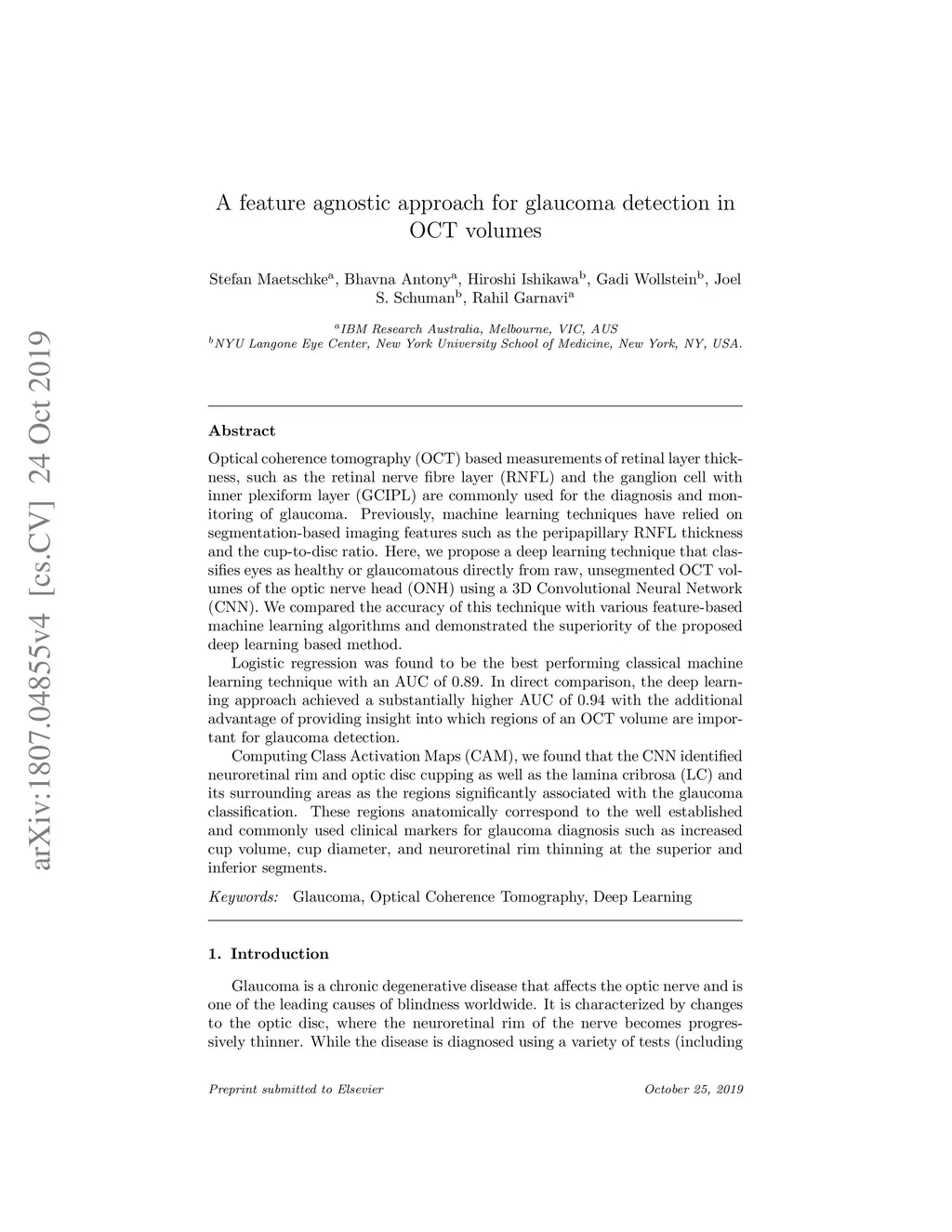 arXiv:1807.04855v4 [cs.CV] 24 Oct 2019

A feature agnostic approach for glaucoma detection in OCT volumes

Stefan Maetschke$^a$, Bhavna Antony$^a$, Hiroshi Ishikawa$^b$, Gadi Wollstein$^b$, Joel S. Schuman$^b$, Rahil Garnavi$^a$

$^a$IBM Research Australia, Melbourne, VIC, AUS
$^b$NYU Langone Eye Center, New York University School of Medicine, New York, NY, USA.

Abstract

Optical coherence tomography (OCT) based measurements of retinal layer thickness, such as the retinal nerve fibre layer (RNFL) and the ganglion cell with inner plexiform layer (GCIPL) are commonly used for the diagnosis and monitoring of glaucoma. Previously, machine learning techniques have relied on segmentation-based imaging features such as the peripapillary RNFL thickness and the cup-to-disc ratio. Here, we propose a deep learning technique that classifies eyes as healthy or glaucomatous directly from raw, unsegmented OCT volumes of the optic nerve head (ONH) using a 3D Convolutional Neural Network (CNN). We compared the accuracy of this technique with various feature-based machine learning algorithms and demonstrated the superiority of the proposed deep learning based method.

Logistic regression was found to be the best performing classical machine learning technique with an AUC of 0.89. In direct comparison, the deep learning approach achieved a substantially higher AUC of 0.94 with the additional advantage of providing insight into which regions of an OCT volume are important for glaucoma detection.

Computing Class Activation Maps (CAM), we found that the CNN identified neuroretinal rim and optic disc cupping as well as the lamina cribrosa (LC) and its surrounding areas as the regions significantly associated with the glaucoma classification. These regions anatomically correspond to the well established and commonly used clinical markers for glaucoma diagnosis such as increased cup volume, cup diameter, and neuroretinal rim thinning at the superior and inferior segments.

Keywords: Glaucoma, Optical Coherence Tomography, Deep Learning

1. Introduction

Glaucoma is a chronic degenerative disease that affects the optic nerve and is one of the leading causes of blindness worldwide. It is characterized by changes to the optic disc, where the neuroretinal rim of the nerve becomes progressively thinner. While the disease is diagnosed using a variety of tests (including

Preprint submitted to Elsevier

October 25, 2019